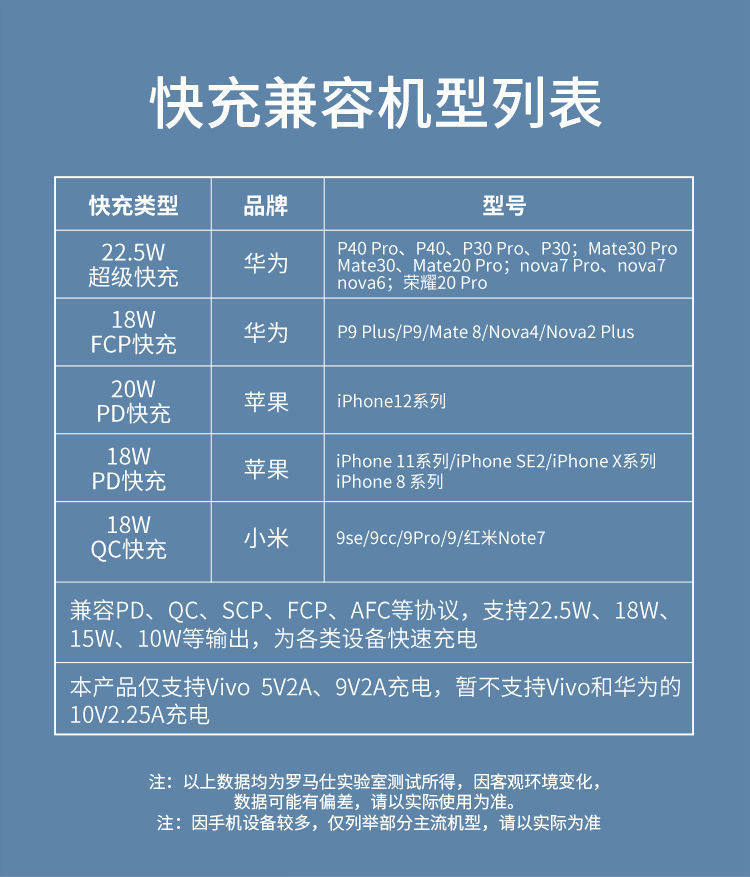 快充兼容机型列表

| 快充类型 | 品牌 | 型号 |
|---|---|---|
| 22.5W 超级快充 | 华为 | P40 Pro、P40、P30 Pro、P30；Mate30 Pro Mate30、Mate20 Pro；nova7 Pro、nova7 nova6；荣耀20 Pro |
| 18W FCP快充 | 华为 | P9 Plus/P9/Mate 8/Nova4/Nova2 Plus |
| 20W PD快充 | 苹果 | iPhone12系列 |
| 18W PD快充 | 苹果 | iPhone 11系列/iPhone SE2/iPhone X系列 iPhone 8 系列 |
| 18W QC快充 | 小米 | 9se/9cc/9Pro/9/红米Note7 |

兼容PD、QC、SCP、FCP、AFC等协议，支持22.5W、18W、15W、10W等输出，为各类设备快速充电

本产品仅支持Vivo 5V2A、9V2A充电，暂不支持Vivo和华为的10V2.25A充电

注：以上数据均为罗马仕实验室测试所得，因客观环境变化，数据可能有偏差，请以实际使用为准。
注：因手机设备较多，仅列举部分主流机型，请以实际为准